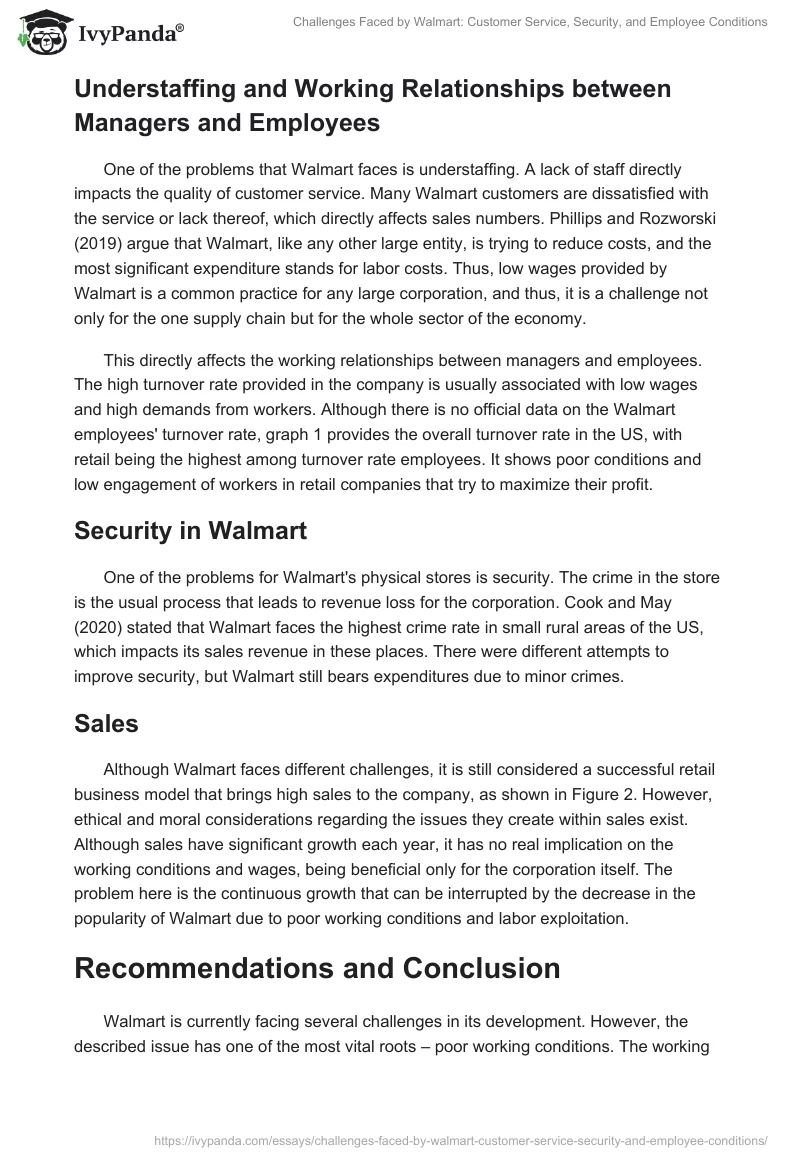 IvyPanda®

Challenges Faced by Walmart: Customer Service, Security, and Employee Conditions

Understaffing and Working Relationships between Managers and Employees

One of the problems that Walmart faces is understaffing. A lack of staff directly impacts the quality of customer service. Many Walmart customers are dissatisfied with the service or lack thereof, which directly affects sales numbers. Phillips and Rozworski (2019) argue that Walmart, like any other large entity, is trying to reduce costs, and the most significant expenditure stands for labor costs. Thus, low wages provided by Walmart is a common practice for any large corporation, and thus, it is a challenge not only for the one supply chain but for the whole sector of the economy.

This directly affects the working relationships between managers and employees. The high turnover rate provided in the company is usually associated with low wages and high demands from workers. Although there is no official data on the Walmart employees' turnover rate, graph 1 provides the overall turnover rate in the US, with retail being the highest among turnover rate employees. It shows poor conditions and low engagement of workers in retail companies that try to maximize their profit.

Security in Walmart

One of the problems for Walmart's physical stores is security. The crime in the store is the usual process that leads to revenue loss for the corporation. Cook and May (2020) stated that Walmart faces the highest crime rate in small rural areas of the US, which impacts its sales revenue in these places. There were different attempts to improve security, but Walmart still bears expenditures due to minor crimes.

Sales

Although Walmart faces different challenges, it is still considered a successful retail business model that brings high sales to the company, as shown in Figure 2. However, ethical and moral considerations regarding the issues they create within sales exist. Although sales have significant growth each year, it has no real implication on the working conditions and wages, being beneficial only for the corporation itself. The problem here is the continuous growth that can be interrupted by the decrease in the popularity of Walmart due to poor working conditions and labor exploitation.

Recommendations and Conclusion

Walmart is currently facing several challenges in its development. However, the described issue has one of the most vital roots – poor working conditions. The working

https://ivypanda.com/essays/challenges-faced-by-walmart-customer-service-security-and-employee-conditions/